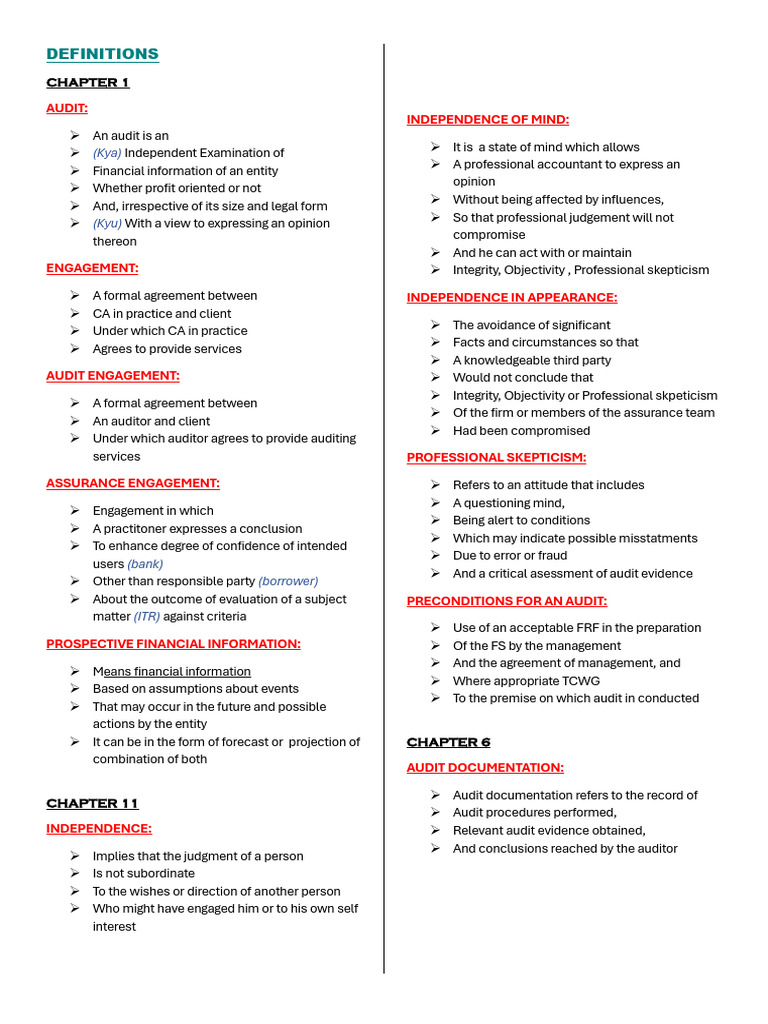 DEFINITIONS

CHAPTER 1

AUDIT:

➢ An audit is an
➢ (Kya) Independent Examination of
➢ Financial information of an entity
➢ Whether profit oriented or not
➢ And, irrespective of its size and legal form
➢ (Kyu) With a view to expressing an opinion thereon

ENGAGEMENT:

➢ A formal agreement between
➢ CA in practice and client
➢ Under which CA in practice
➢ Agrees to provide services

AUDIT ENGAGEMENT:

➢ A formal agreement between
➢ An auditor and client
➢ Under which auditor agrees to provide auditing services

ASSURANCE ENGAGEMENT:

➢ Engagement in which
➢ A practitoner expresses a conclusion
➢ To enhance degree of confidence of intended users (bank)
➢ Other than responsible party (borrower)
➢ About the outcome of evaluation of a subject matter (ITR) against criteria

PROSPECTIVE FINANCIAL INFORMATION:

➢ Means financial information
➢ Based on assumptions about events
➢ That may occur in the future and possible actions by the entity
➢ It can be in the form of forecast or projection of combination of both

CHAPTER 11

INDEPENDENCE:

➢ Implies that the judgment of a person
➢ Is not subordinate
➢ To the wishes or direction of another person
➢ Who might have engaged him or to his own self interest

INDEPENDENCE OF MIND:

➢ It is a state of mind which allows
➢ A professional accountant to express an opinion
➢ Without being affected by influences,
➢ So that professional judgement will not compromise
➢ And he can act with or maintain
➢ Integrity, Objectivity , Professional skepticism

INDEPENDENCE IN APPEARANCE:

➢ The avoidance of significant
➢ Facts and circumstances so that
➢ A knowledgeable third party
➢ Would not conclude that
➢ Integrity, Objectivity or Professional skpeticism
➢ Of the firm or members of the assurance team
➢ Had been compromised

PROFESSIONAL SKEPTICISM:

➢ Refers to an attitude that includes
➢ A questioning mind,
➢ Being alert to conditions
➢ Which may indicate possible misstatments
➢ Due to error or fraud
➢ And a critical asessment of audit evidence

PRECONDITIONS FOR AN AUDIT:

➢ Use of an acceptable FRF in the preparation
➢ Of the FS by the management
➢ And the agreement of management, and
➢ Where appropriate TCWG
➢ To the premise on which audit in conducted

CHAPTER 6

AUDIT DOCUMENTATION:

➢ Audit documentation refers to the record of
➢ Audit procedures performed,
➢ Relevant audit evidence obtained,
➢ And conclusions reached by the auditor